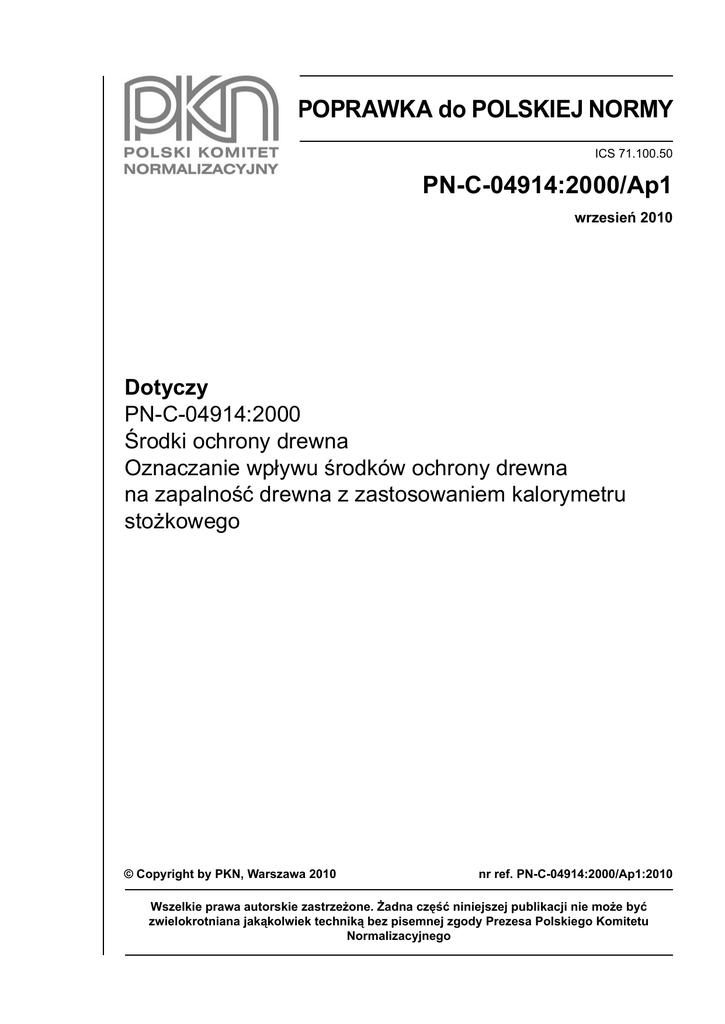 PKN
POLSKI KOMITET NORMALIZACYJNY

POPRAWKA do POLSKIEJ NORMY

ICS 71.100.50

PN-C-04914:2000/Ap1

wrzesień 2010

Dotyczy
PN-C-04914:2000
Środki ochrony drewna
Oznaczanie wpływu środków ochrony drewna na zapalność drewna z zastosowaniem kalorymetru stożkowego

© Copyright by PKN, Warszawa 2010

nr ref. PN-C-04914:2000/Ap1:2010

Wszelkie prawa autorskie zastrzeżone. Żadna część niniejszej publikacji nie może być zwielokrotniana jakąkolwiek techniką bez pisemnej zgody Prezesa Polskiego Komitetu Normalizacyjnego